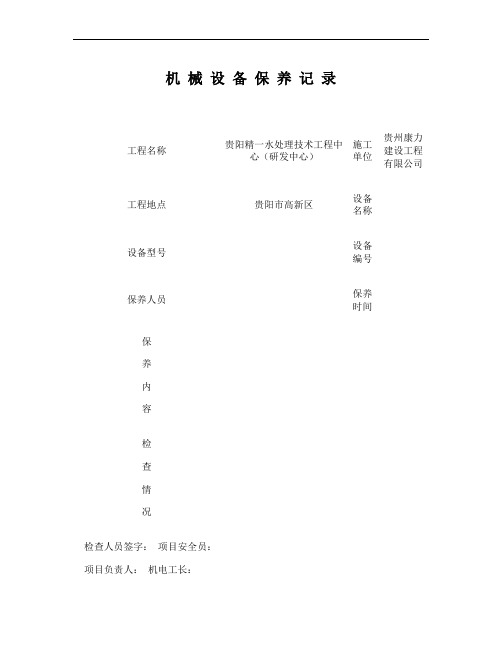 机械设备保养记录

| 工程名称 | 贵阳精一水处理技术工程中心（研发中心） | 施工单位 | 贵州康力建设工程有限公司 |
|---|---|---|---|
| 工程地点 | 贵阳市高新区 | 设备名称 | |
| 设备型号 | | 设备编号 | |
| 保养人员 | | 保养时间 | |
| 保养内容 | | | |
| 检查情况 | | | |

检查人员签字： 项目安全员：

项目负责人： 机电工长：